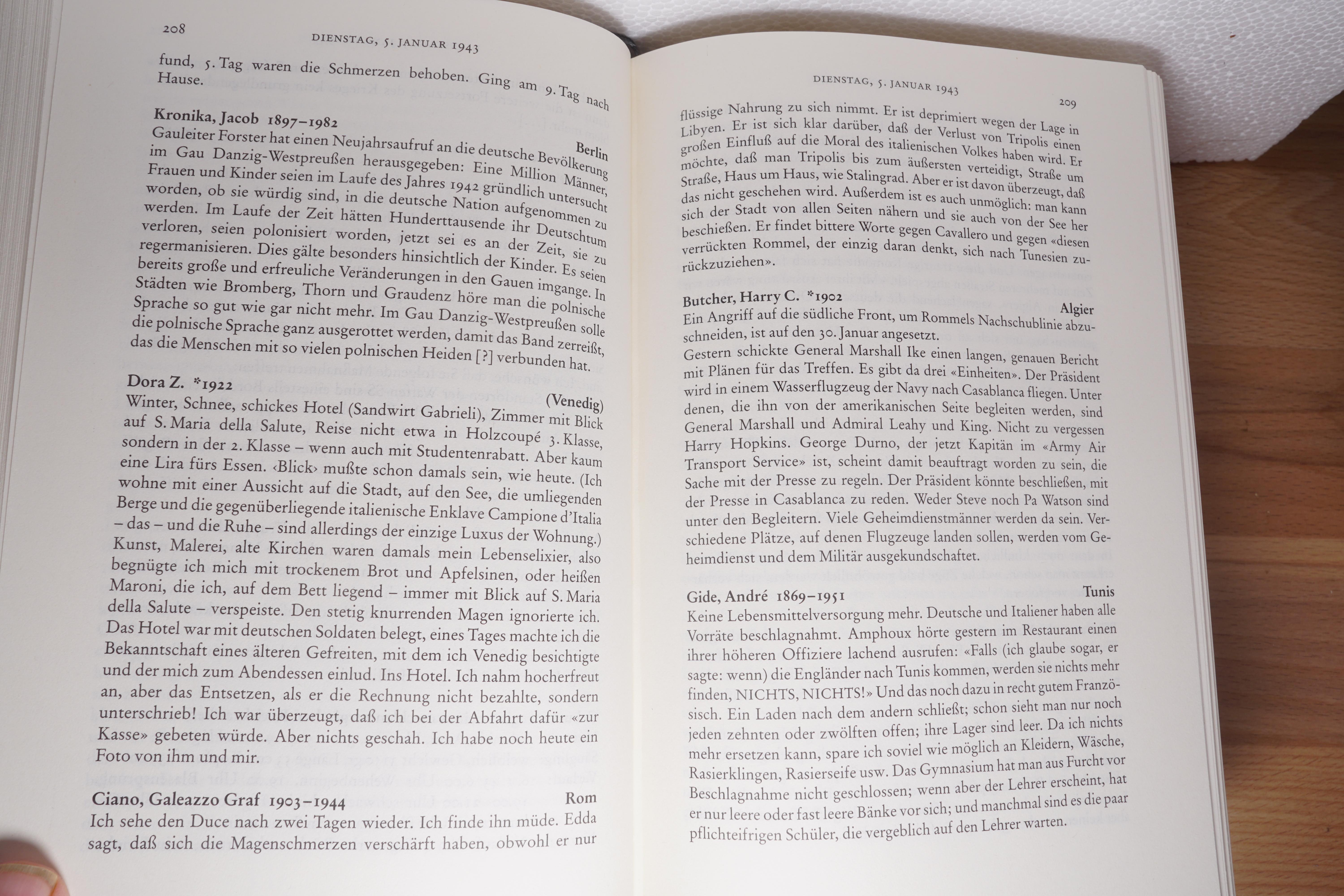 208 DIENSTAG, 5. JANUAR 1943

fund, 5. Tag waren die Schmerzen behoben. Ging am 9. Tag nach Hause.

Kronika, Jacob 1897–1982
Berlin
Gauleiter Forster hat einen Neujahrsaufruf an die deutsche Bevölkerung im Gau Danzig-Westpreußen herausgegeben: Eine Million Männer, Frauen und Kinder seien im Laufe des Jahres 1942 gründlich untersucht worden, ob sie würdig sind, in die deutsche Nation aufgenommen zu werden. Im Laufe der Zeit hätten Hunderttausende ihr Deutschtum verloren, seien polonisiert worden, jetzt sei es an der Zeit, sie zu regermanisieren. Dies gälte besonders hinsichtlich der Kinder. Es seien bereits große und erfreuliche Veränderungen in den Gauen imgange. In Städten wie Bromberg, Thorn und Graudenz höre man die polnische Sprache so gut wie gar nicht mehr. Im Gau Danzig-Westpreußen solle die polnische Sprache ganz ausgerottet werden, damit das Band zerreißt, das die Menschen mit so vielen polnischen Heiden [?] verbunden hat.

Dora Z. *1922
(Venedig)
Winter, Schnee, schickes Hotel (Sandwirt Gabrieli), Zimmer mit Blick auf S. Maria della Salute, Reise nicht etwa in Holzcoupé 3. Klasse, sondern in der 2. Klasse – wenn auch mit Studentenrabatt. Aber kaum eine Lira fürs Essen. ‹Blick› mußte schon damals sein, wie heute. (Ich wohne mit einer Aussicht auf die Stadt, auf den See, die umliegenden Berge und die gegenüberliegende italienische Enklave Campione d'Italia – das – und die Ruhe – sind allerdings der einzige Luxus der Wohnung.) Kunst, Malerei, alte Kirchen waren damals mein Lebenselixier, also begnügte ich mich mit trockenem Brot und Apfelsinen, oder heißen Maroni, die ich, auf dem Bett liegend – immer mit Blick auf S. Maria della Salute – verspeiste. Den stetig knurrenden Magen ignorierte ich. Das Hotel war mit deutschen Soldaten belegt, eines Tages machte ich die Bekanntschaft eines älteren Gefreiten, mit dem ich Venedig besichtigte und der mich zum Abendessen einlud. Ins Hotel. Ich nahm hocherfreut an, aber das Entsetzen, als er die Rechnung nicht bezahlte, sondern unterschrieb! Ich war überzeugt, daß ich bei der Abfahrt dafür «zur Kasse» gebeten würde. Aber nichts geschah. Ich habe noch heute ein Foto von ihm und mir.

Ciano, Galeazzo Graf 1903–1944
Rom
Ich sehe den Duce nach zwei Tagen wieder. Ich finde ihn müde. Edda sagt, daß sich die Magenschmerzen verschärft haben, obwohl er nur

DIENSTAG, 5. JANUAR 1943 209

flüssige Nahrung zu sich nimmt. Er ist deprimiert wegen der Lage in Libyen. Er ist sich klar darüber, daß der Verlust von Tripolis einen großen Einfluß auf die Moral des italienischen Volkes haben wird. Er möchte, daß man Tripolis bis zum äußersten verteidigt, Straße um Straße, Haus um Haus, wie Stalingrad. Aber er ist davon überzeugt, daß das nicht geschehen wird. Außerdem ist es auch unmöglich: man kann sich der Stadt von allen Seiten nähern und sie auch von der See her beschießen. Er findet bittere Worte gegen Cavallero und gegen «diesen verrückten Rommel, der einzig daran denkt, sich nach Tunesien zurückzuziehen».

Butcher, Harry C. *1902
Algier
Ein Angriff auf die südliche Front, um Rommels Nachschublinie abzuschneiden, ist auf den 30. Januar angesetzt.
Gestern schickte General Marshall Ike einen langen, genauen Bericht mit Plänen für das Treffen. Es gibt da drei «Einheiten». Der Präsident wird in einem Wasserflugzeug der Navy nach Casablanca fliegen. Unter denen, die ihn von der amerikanischen Seite begleiten werden, sind General Marshall und Admiral Leahy und King. Nicht zu vergessen Harry Hopkins. George Durno, der jetzt Kapitän im «Army Air Transport Service» ist, scheint damit beauftragt worden zu sein, die Sache mit der Presse zu regeln. Der Präsident könnte beschließen, mit der Presse in Casablanca zu reden. Weder Steve noch Pa Watson sind unter den Begleitern. Viele Geheimdienstmänner werden da sein. Verschiedene Plätze, auf denen Flugzeuge landen sollen, werden vom Geheimdienst und dem Militär ausgekundschaftet.

Gide, André 1869–1951
Tunis
Keine Lebensmittelversorgung mehr. Deutsche und Italiener haben alle Vorräte beschlagnahmt. Amphoux hörte gestern im Restaurant einen ihrer höheren Offiziere lachend ausrufen: «Falls (ich glaube sogar, er sagte: wenn) die Engländer nach Tunis kommen, werden sie nichts mehr finden, NICHTS, NICHTS!» Und das noch dazu in recht gutem Französisch. Ein Laden nach dem andern schließt; schon sieht man nur noch jeden zehnten oder zwölften offen; ihre Lager sind leer. Da ich nichts mehr ersetzen kann, spare ich soviel wie möglich an Kleidern, Wäsche, Rasierklingen, Rasierseife usw. Das Gymnasium hat man aus Furcht vor Beschlagnahme nicht geschlossen; wenn aber der Lehrer erscheint, hat er nur leere oder fast leere Bänke vor sich; und manchmal sind es die paar pflichteifrigen Schüler, die vergeblich auf den Lehrer warten.